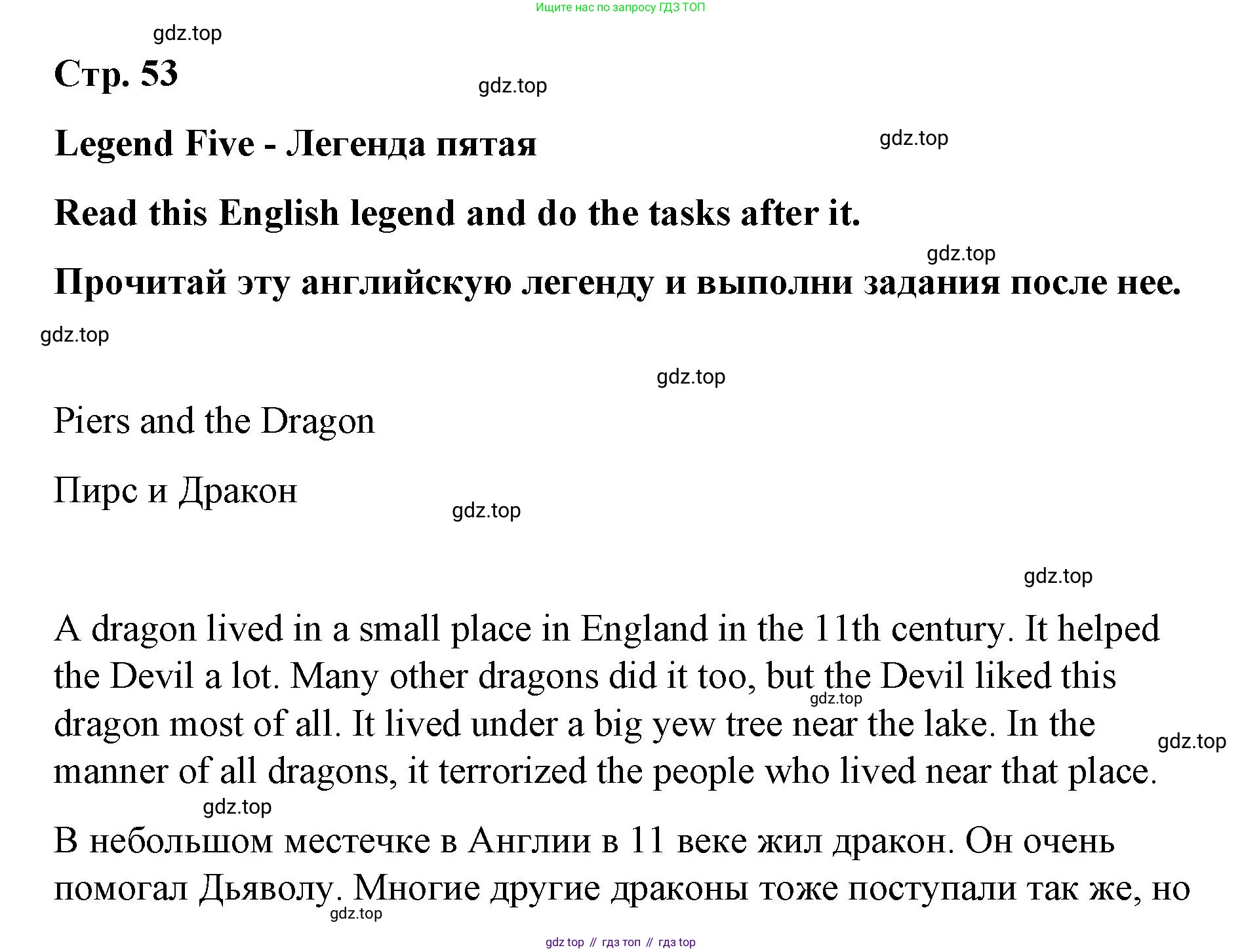 Ищите нас по запросу ГДЗ ТОП

Стр. 53

Legend Five - Легенда пятая

Read this English legend and do the tasks after it.

Прочитай эту английскую легенду и выполни задания после нее.

Piers and the Dragon

Пирс и Дракон

A dragon lived in a small place in England in the 11th century. It helped the Devil a lot. Many other dragons did it too, but the Devil liked this dragon most of all. It lived under a big yew tree near the lake. In the manner of all dragons, it terrorized the people who lived near that place.

В небольшом местечке в Англии в 11 веке жил дракон. Он очень помогал Дьяволу. Многие другие драконы тоже поступали так же, но

gdz top // гдз топ // гдз top

gdz.top